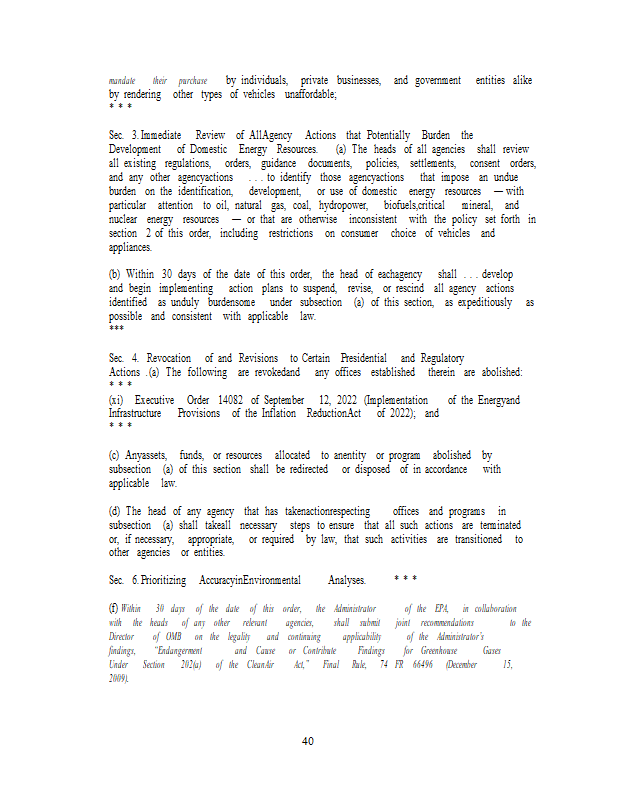 mandate their purchase by individuals, private businesses, and government entities alike by rendering other types of vehicles unaffordable;
* * *

Sec. 3. Immediate Review of AllAgency Actions that Potentially Burden the Development of Domestic Energy Resources. (a) The heads of all agencies shall review all existing regulations, orders, guidance documents, policies, settlements, consent orders, and any other agencyactions . . . to identify those agencyactions that impose an undue burden on the identification, development, or use of domestic energy resources — with particular attention to oil, natural gas, coal, hydropower, biofuels,critical mineral, and nuclear energy resources — or that are otherwise inconsistent with the policy set forth in section 2 of this order, including restrictions on consumer choice of vehicles and appliances.

(b) Within 30 days of the date of this order, the head of eachagency shall . . . develop and begin implementing action plans to suspend, revise, or rescind all agency actions identified as unduly burdensome under subsection (a) of this section, as expeditiously as possible and consistent with applicable law.
***

Sec. 4. Revocation of and Revisions to Certain Presidential and Regulatory Actions .(a) The following are revokedand any offices established therein are abolished:
* * *
(xi) Executive Order 14082 of September 12, 2022 (Implementation of the Energyand Infrastructure Provisions of the Inflation ReductionAct of 2022); and
* * *

(c) Anyassets, funds, or resources allocated to anentity or program abolished by subsection (a) of this section shall be redirected or disposed of in accordance with applicable law.

(d) The head of any agency that has takenactionrespecting offices and programs in subsection (a) shall takeall necessary steps to ensure that all such actions are terminated or, if necessary, appropriate, or required by law, that such activities are transitioned to other agencies or entities.

Sec. 6. Prioritizing AccuracyinEnvironmental Analyses. * * *

(f) Within 30 days of the date of this order, the Administrator of the EPA, in collaboration with the heads of any other relevant agencies, shall submit joint recommendations to the Director of OMB on the legality and continuing applicability of the Administrator's findings, "Endangerment and Cause or Contribute Findings for Greenhouse Gases Under Section 202(a) of the CleanAir Act," Final Rule, 74 FR 66496 (December 15, 2009).

40